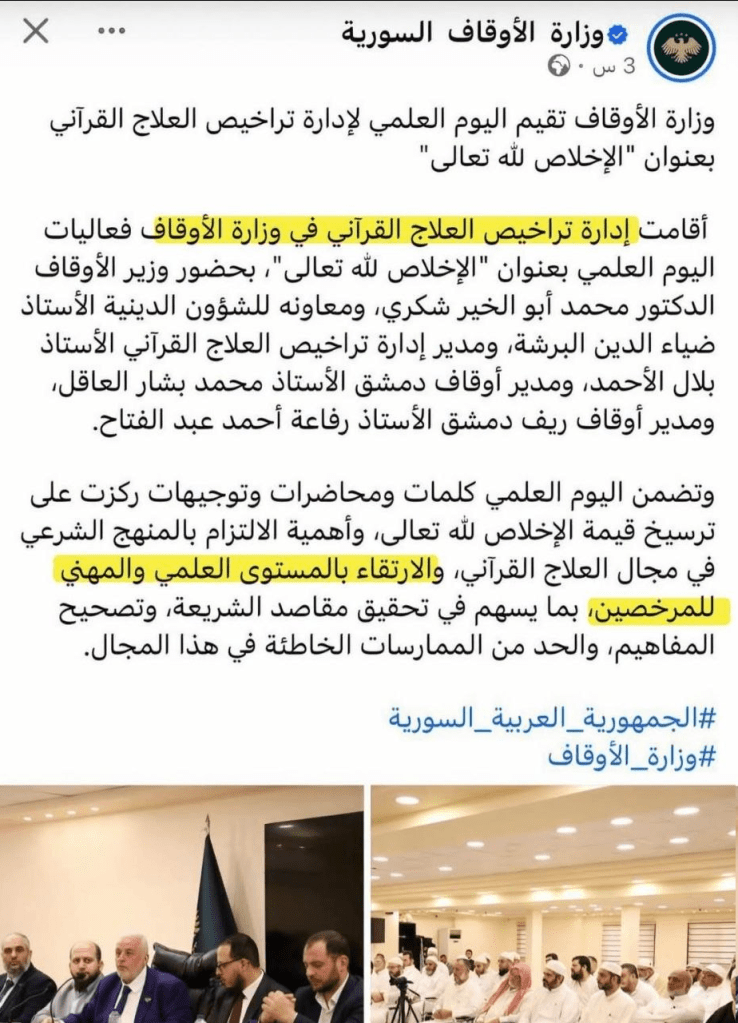 وزارة الأوقاف السورية
3 س ·

وزارة الأوقاف تقيم اليوم العلمي لإدارة تراخيص العلاج القرآني بعنوان "الإخلاص لله تعالى"

أقامت إدارة تراخيص العلاج القرآني في وزارة الأوقاف فعاليات اليوم العلمي بعنوان "الإخلاص لله تعالى"، بحضور وزير الأوقاف الدكتور محمد أبو الخير شكري، ومعاونه للشؤون الدينية الأستاذ ضياء الدين البرشة، ومدير إدارة تراخيص العلاج القرآني الأستاذ بلال الأحمد، ومدير أوقاف دمشق الأستاذ محمد بشار العاقل، ومدير أوقاف ريف دمشق الأستاذ رفاعة أحمد عبد الفتاح.

وتضمن اليوم العلمي كلمات ومحاضرات وتوجيهات ركزت على ترسيخ قيمة الإخلاص لله تعالى، وأهمية الالتزام بالمنهج الشرعي في مجال العلاج القرآني، والارتقاء بالمستوى العلمي والمهني للمرخصين، بما يسهم في تحقيق مقاصد الشريعة، وتصحيح المفاهيم، والحد من الممارسات الخاطئة في هذا المجال.

#الجمهورية_العربية_السورية
#وزارة_الأوقاف